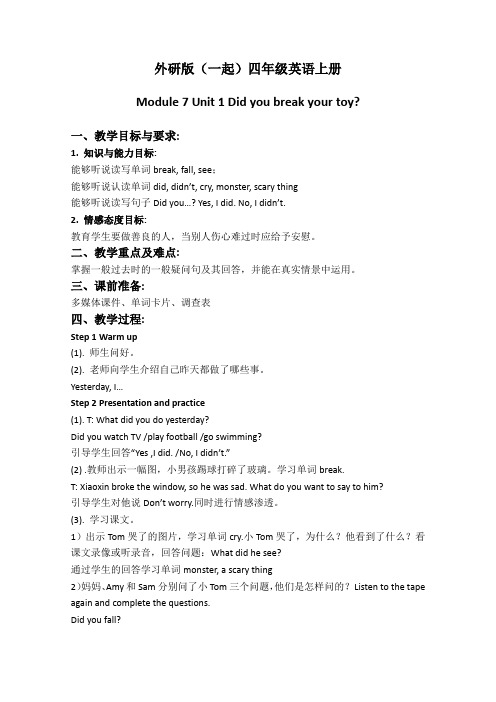 外研版（一起）四年级英语上册

Module 7 Unit 1 Did you break your toy?

一、教学目标与要求:

1. 知识与能力目标:

能够听说读写单词 break, fall, see;

能够听说认读单词 did, didn't, cry, monster, scary thing

能够听说读写句子 Did you...? Yes, I did. No, I didn't.

2. 情感态度目标:

教育学生要做善良的人，当别人伤心难过时应给予安慰。

二、教学重点及难点:

掌握一般过去时的一般疑问句及其回答，并能在真实情景中运用。

三、课前准备:

多媒体课件、单词卡片、调查表

四、教学过程:

Step 1 Warm up

(1). 师生问好。

(2). 老师向学生介绍自己昨天都做了哪些事。

Yesterday, I...

Step 2 Presentation and practice

(1). T: What did you do yesterday?

Did you watch TV /play football /go swimming?

引导学生回答"Yes ,I did. /No, I didn't."

(2) .教师出示一幅图，小男孩踢球打碎了玻璃。学习单词 break.

T: Xiaoxin broke the window, so he was sad. What do you want to say to him?

引导学生对他说 Don't worry.同时进行情感渗透。

(3). 学习课文。

1）出示 Tom 哭了的图片，学习单词 cry.小 Tom 哭了，为什么？他看到了什么？看课文录像或听录音，回答问题：What did he see?

通过学生的回答学习单词 monster, a scary thing

2)妈妈､Amy 和 Sam 分别问了小 Tom 三个问题，他们是怎样问的？Listen to the tape again and complete the questions.

Did you fall?